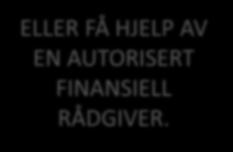 ELLER FÅ HJELP AV EN AUTORISERT FINANSIELL RÅDGIVER.